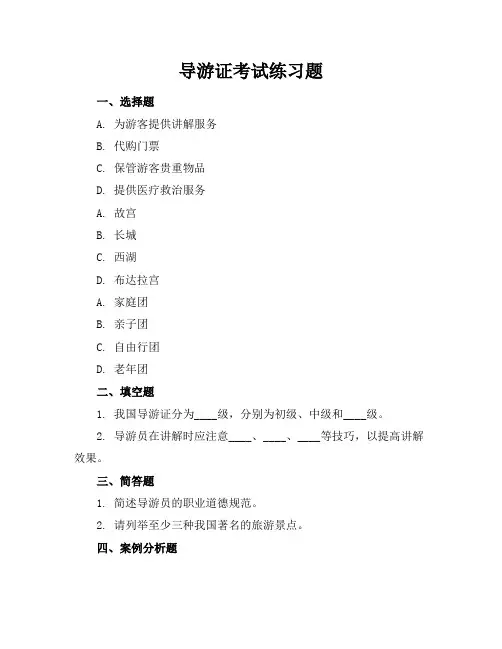 导游证考试练习题

一、选择题

A. 为游客提供讲解服务

B. 代购门票

C. 保管游客贵重物品

D. 提供医疗救治服务

A. 故宫

B. 长城

C. 西湖

D. 布达拉宫

A. 家庭团

B. 亲子团

C. 自由行团

D. 老年团

二、填空题

1. 我国导游证分为____级，分别为初级、中级和____级。

2. 导游员在讲解时应注意____、____、____等技巧，以提高讲解效果。

三、简答题

1. 简述导游员的职业道德规范。

2. 请列举至少三种我国著名的旅游景点。

四、案例分析题